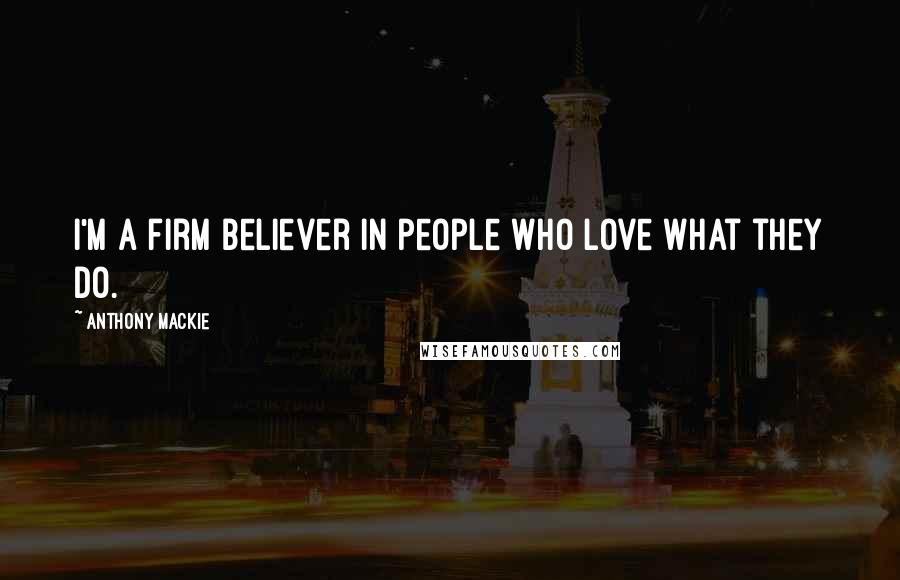 I'M A FIRM BELIEVER IN PEOPLE WHO LOVE WHAT THEY DO.

~ ANTHONY MACKIE

WISEFAMOUSQUOTES.COM